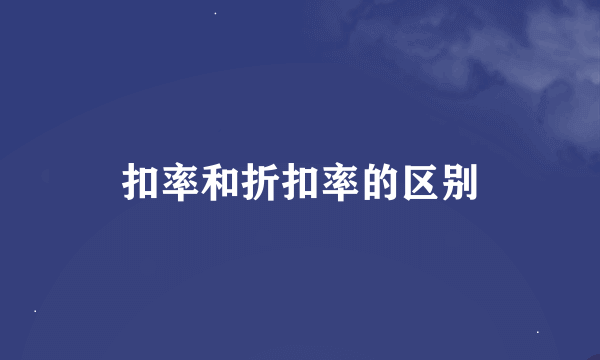 扣率和折扣率的区别